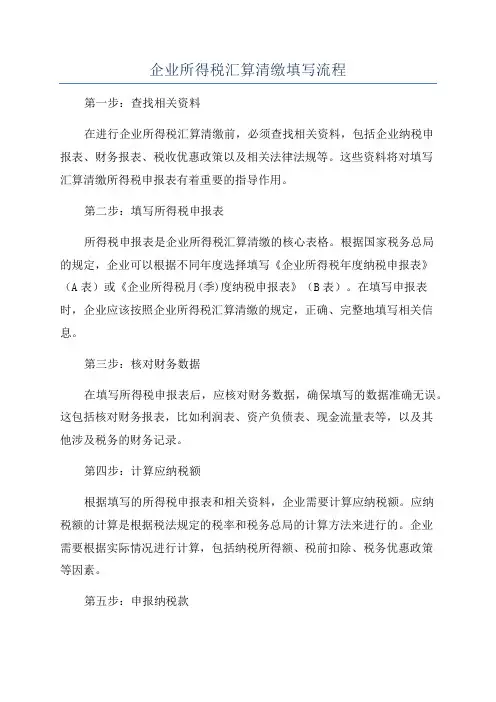 企业所得税汇算清缴填写流程

第一步：查找相关资料

在进行企业所得税汇算清缴前，必须查找相关资料，包括企业纳税申报表、财务报表、税收优惠政策以及相关法律法规等。这些资料将对填写汇算清缴所得税申报表有着重要的指导作用。

第二步：填写所得税申报表

所得税申报表是企业所得税汇算清缴的核心表格。根据国家税务总局的规定，企业可以根据不同年度选择填写《企业所得税年度纳税申报表》（A表）或《企业所得税月(季)度纳税申报表》（B表）。在填写申报表时，企业应该按照企业所得税汇算清缴的规定，正确、完整地填写相关信息。

第三步：核对财务数据

在填写所得税申报表后，应核对财务数据，确保填写的数据准确无误。这包括核对财务报表，比如利润表、资产负债表、现金流量表等，以及其他涉及税务的财务记录。

第四步：计算应纳税额

根据填写的所得税申报表和相关资料，企业需要计算应纳税额。应纳税额的计算是根据税法规定的税率和税务总局的计算方法来进行的。企业需要根据实际情况进行计算，包括纳税所得额、税前扣除、税务优惠政策等因素。

第五步：申报纳税款